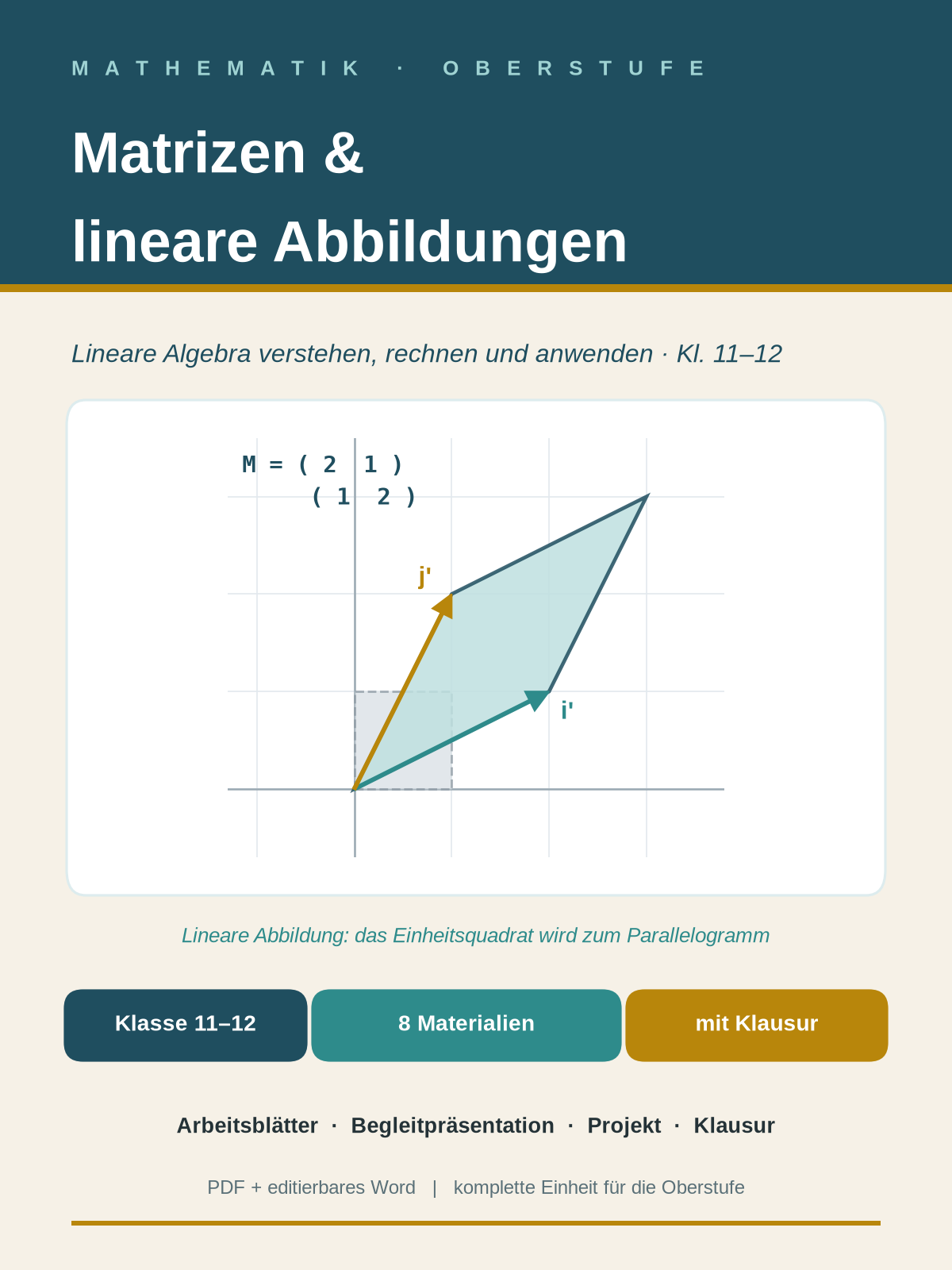 MATHEMATIK · OBERSTUFE

Matrizen & lineare Abbildungen

Lineare Algebra verstehen, rechnen und anwenden · Kl. 11–12

M = ( 2 1 )
( 1 2 )

j'

i'

Lineare Abbildung: das Einheitsquadrat wird zum Parallelogramm

Klasse 11–12

8 Materialien

mit Klausur

Arbeitsblätter · Begleitpräsentation · Projekt · Klausur

PDF + editierbares Word | komplette Einheit für die Oberstufe